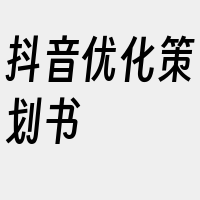 抖音优化策划书